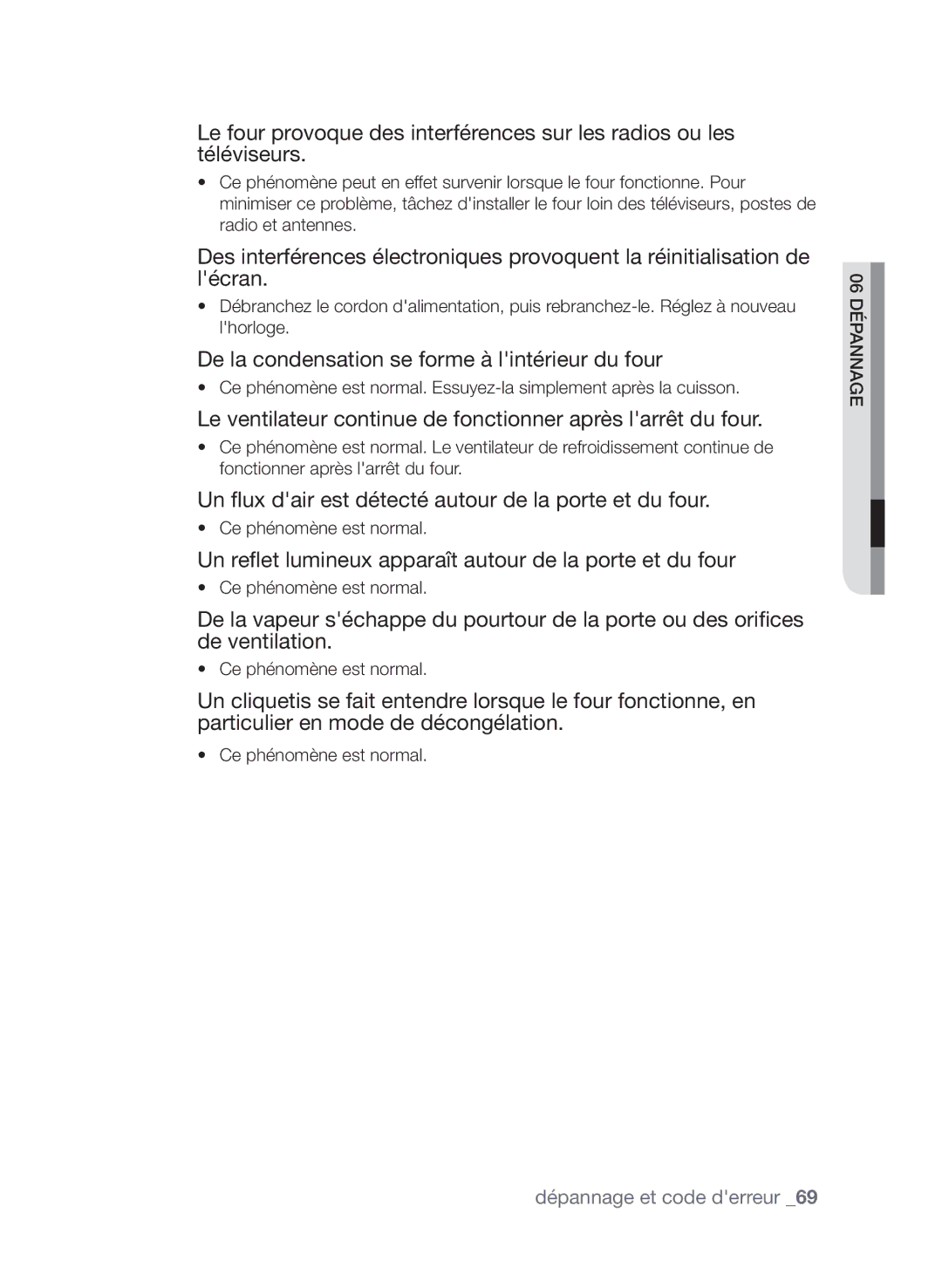 Le four provoque des interférences sur les radios ou les téléviseurs.

• Ce phénomène peut en effet survenir lorsque le four fonctionne. Pour minimiser ce problème, tâchez d'installer le four loin des téléviseurs, postes de radio et antennes.

Des interférences électroniques provoquent la réinitialisation de l'écran.

• Débranchez le cordon d'alimentation, puis rebranchez-le. Réglez à nouveau l'horloge.

De la condensation se forme à l'intérieur du four

• Ce phénomène est normal. Essuyez-la simplement après la cuisson.

Le ventilateur continue de fonctionner après l'arrêt du four.

• Ce phénomène est normal. Le ventilateur de refroidissement continue de fonctionner après l'arrêt du four.

Un flux d'air est détecté autour de la porte et du four.

• Ce phénomène est normal.

Un reflet lumineux apparaît autour de la porte et du four

• Ce phénomène est normal.

De la vapeur s'échappe du pourtour de la porte ou des orifices de ventilation.

• Ce phénomène est normal.

Un cliquetis se fait entendre lorsque le four fonctionne, en particulier en mode de décongélation.

• Ce phénomène est normal.

06 DÉPANNAGE

dépannage et code d'erreur _69